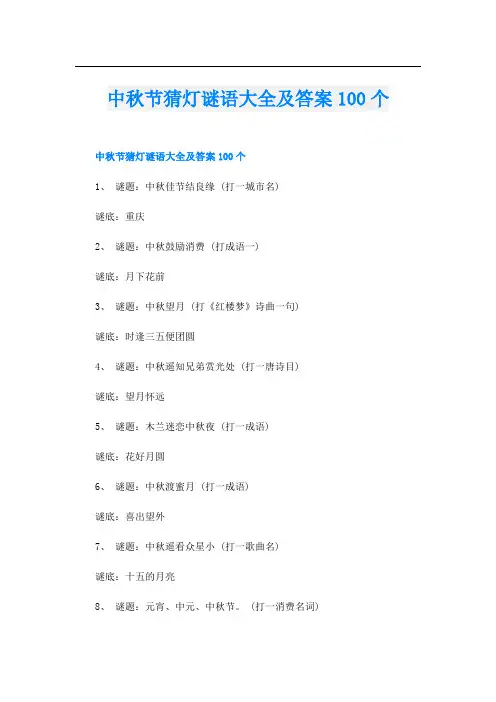 中秋节猜灯谜语大全及答案 100 个

中秋节猜灯谜语大全及答案 100 个

1、 谜题：中秋佳节结良缘（打一城市名）

谜底：重庆

2、 谜题：中秋鼓励消费（打成语一）

谜底：月下花前

3、 谜题：中秋望月（打《红楼梦》诗曲一句）

谜底：时逢三五便团圆

4、 谜题：中秋遥知兄弟赏光处（打一唐诗目）

谜底：望月怀远

5、 谜题：木兰迷恋中秋夜（打一成语）

谜底：花好月圆

6、 谜题：中秋渡蜜月（打一成语）

谜底：喜出望外

7、 谜题：中秋遥看众星小（打一歌曲名）

谜底：十五的月亮

8、 谜题：元宵、中元、中秋节。（打一消费名词）